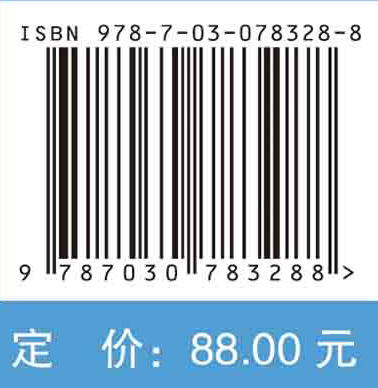 ISBN 978-7-03-078328-8

9 787030 783288 >

定 价: 88.00 元